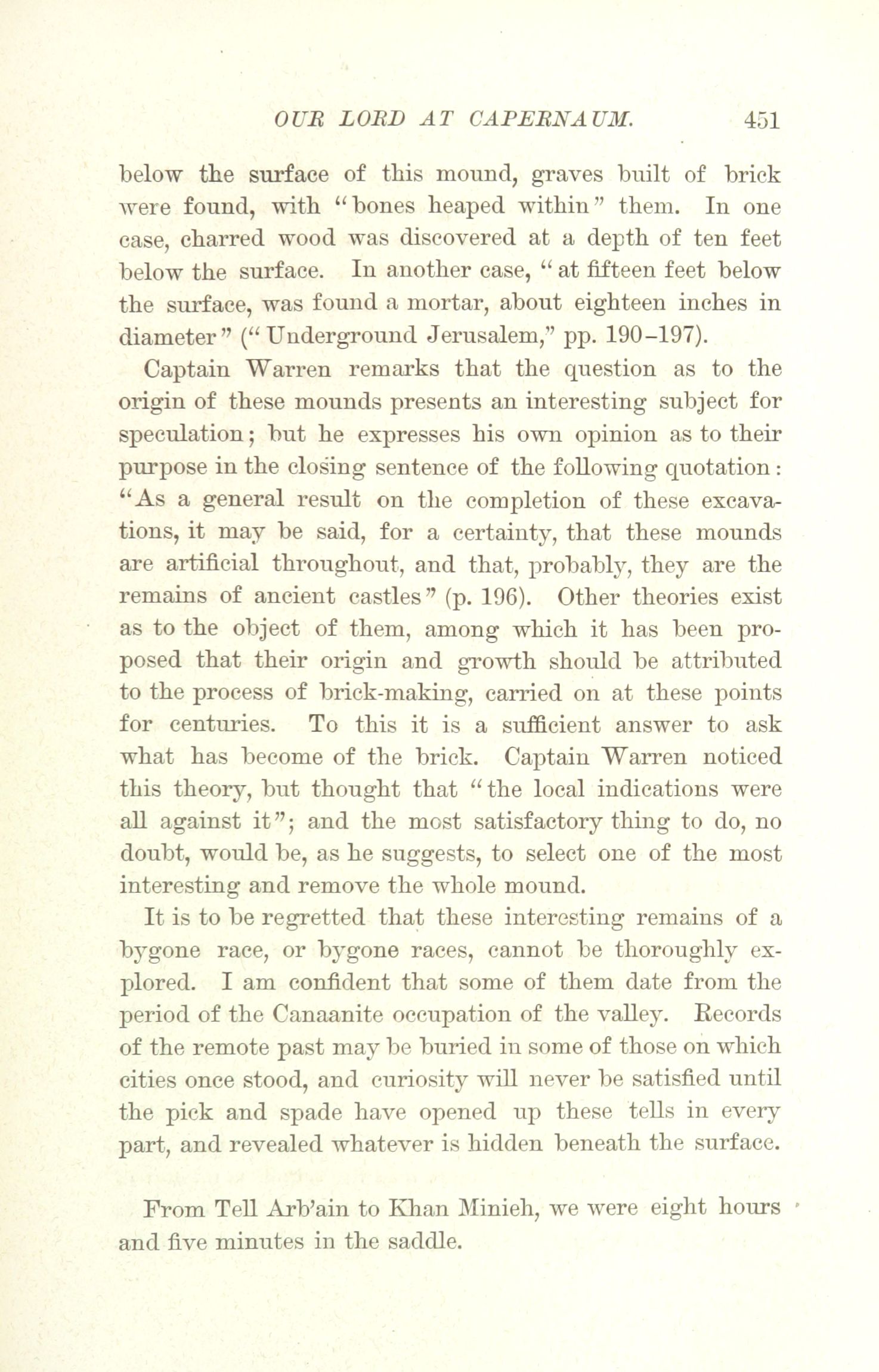 OUR LORD AT CAPERNAUM. 451

below the surface of this mound, graves built of brick were found, with "bones heaped within" them. In one case, charred wood was discovered at a depth of ten feet below the surface. In another case, "at fifteen feet below the surface, was found a mortar, about eighteen inches in diameter" ("Underground Jerusalem," pp. 190–197).

Captain Warren remarks that the question as to the origin of these mounds presents an interesting subject for speculation; but he expresses his own opinion as to their purpose in the closing sentence of the following quotation: "As a general result on the completion of these excavations, it may be said, for a certainty, that these mounds are artificial throughout, and that, probably, they are the remains of ancient castles" (p. 196). Other theories exist as to the object of them, among which it has been proposed that their origin and growth should be attributed to the process of brick-making, carried on at these points for centuries. To this it is a sufficient answer to ask what has become of the brick. Captain Warren noticed this theory, but thought that "the local indications were all against it"; and the most satisfactory thing to do, no doubt, would be, as he suggests, to select one of the most interesting and remove the whole mound.

It is to be regretted that these interesting remains of a bygone race, or bygone races, cannot be thoroughly explored. I am confident that some of them date from the period of the Canaanite occupation of the valley. Records of the remote past may be buried in some of those on which cities once stood, and curiosity will never be satisfied until the pick and spade have opened up these tells in every part, and revealed whatever is hidden beneath the surface.

From Tell Arb'ain to Khan Minieh, we were eight hours and five minutes in the saddle.